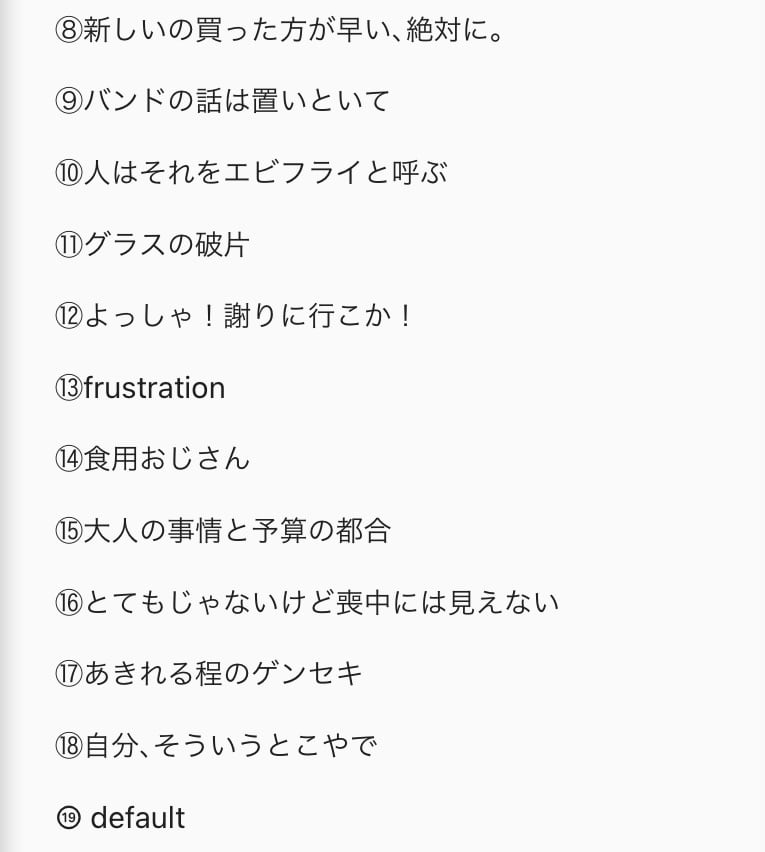 ⑧新しいの買った方が早い、絶対に。

⑨バンドの話は置いといて

⑩人はそれをエビフライと呼ぶ

⑪グラスの破片

⑫よっしゃ！謝りに行こか！

⑬frustration

⑭食用おじさん

⑮大人の事情と予算の都合

⑯とてもじゃないけど喪中には見えない

⑰あきれる程のゲンセキ

⑱自分、そういうとこやで

⑲ default